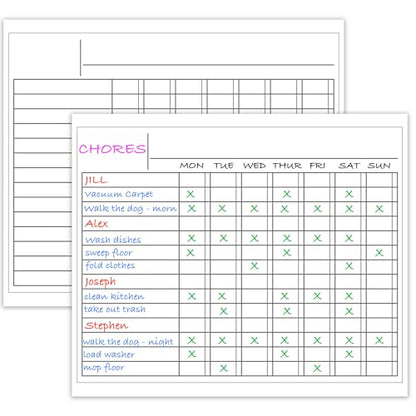 CHORES

| | MON | TUE | WED | THUR | FRI | SAT | SUN |
|---|---|---|---|---|---|---|---|
| JILL | | | | | | | |
| Vacuum Carpet | X | | | X | | X | |
| Walk the dog - morn | X | X | X | X | X | X | X |
| Alex | | | | | | | |
| Wash dishes | X | X | X | X | X | X | |
| sweep floor | X | | | X | | | X |
| fold clothes | | | X | | | X | |
| Joseph | | | | | | | |
| clean kitchen | X | X | | X | X | X | |
| take out trash | | X | | X | | X | |
| Stephen | | | | | | | |
| walk the dog - night | X | X | X | X | X | X | X |
| load washer | X | | | X | | X | |
| mop floor | | X | | | X | | |